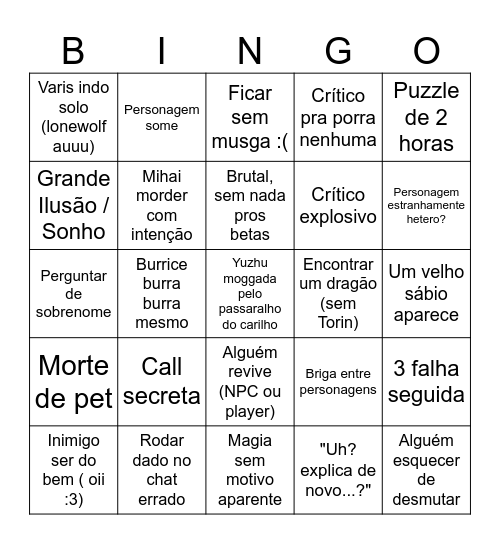 | B | I | N | G | O |
|---|---|---|---|---|
| Varis indo solo (lonewolf auuu) | Personagem some | Ficar sem musga :( | Crítico pra porra nenhuma | Puzzle de 2 horas |
| Grande Ilusão / Sonho | Mihai morder com intenção | Brutal, sem nada pros betas | Crítico explosivo | Personagem estranhamente hetero? |
| Perguntar de sobrenome | Burrice burra burra mesmo | Yuzhu moggada pelo passaralho do carilho | Encontrar um dragão (sem Torin) | Um velho sábio aparece |
| Morte de pet | Call secreta | Alguém revive (NPC ou player) | Briga entre personagens | 3 falha seguida |
| Inimigo ser do bem ( oii :3) | Rodar dado no chat errado | Magia sem motivo aparente | "Uh? explica de novo...?" | Alguém esquecer de desmutar |